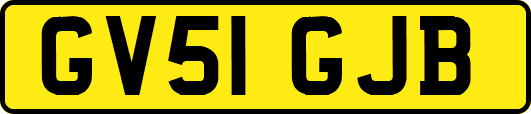 GV51 GJB